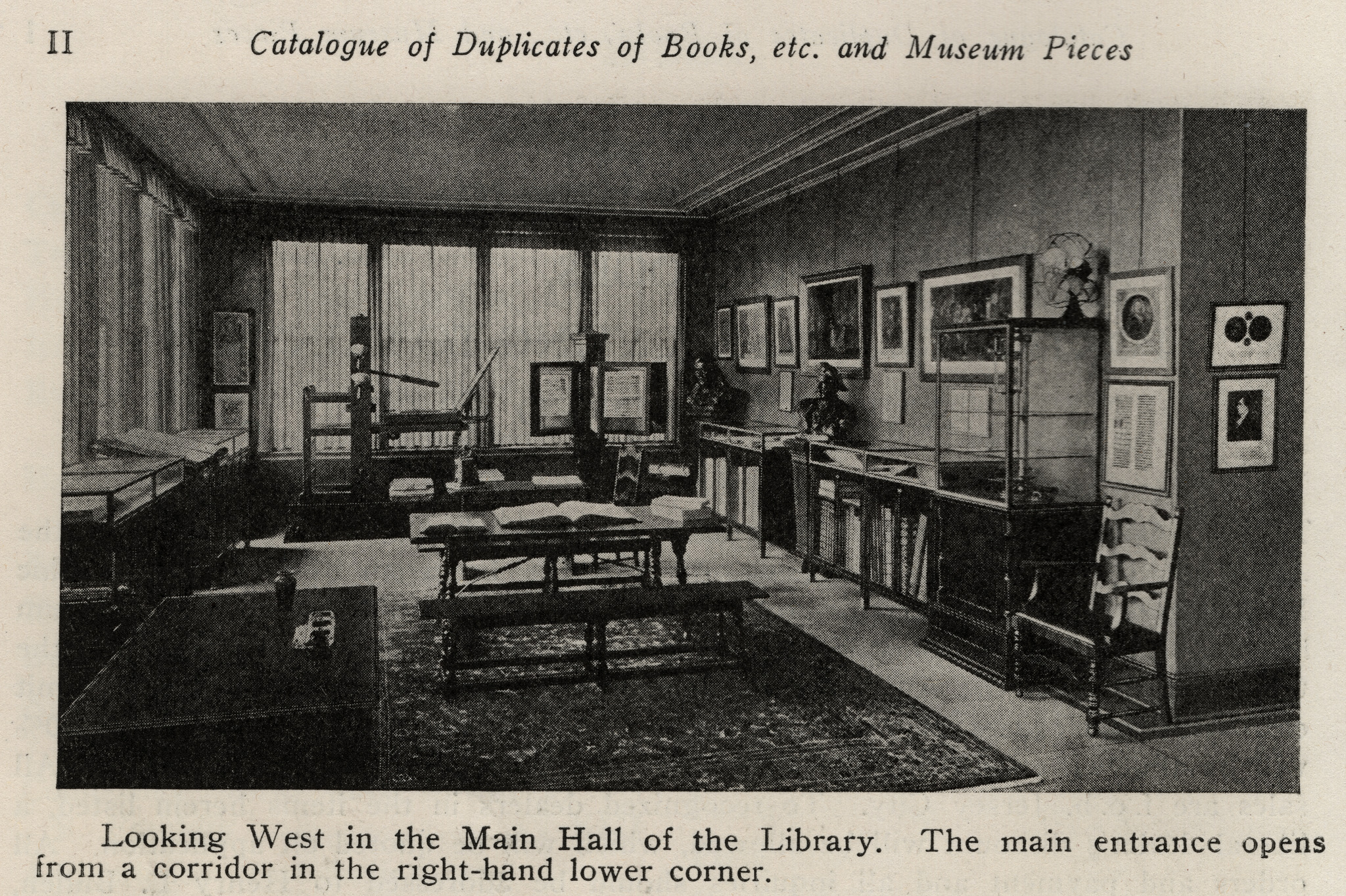 II Catalogue of Duplicates of Books, etc. and Museum Pieces

Looking West in the Main Hall of the Library. The main entrance opens from a corridor in the right-hand lower corner.